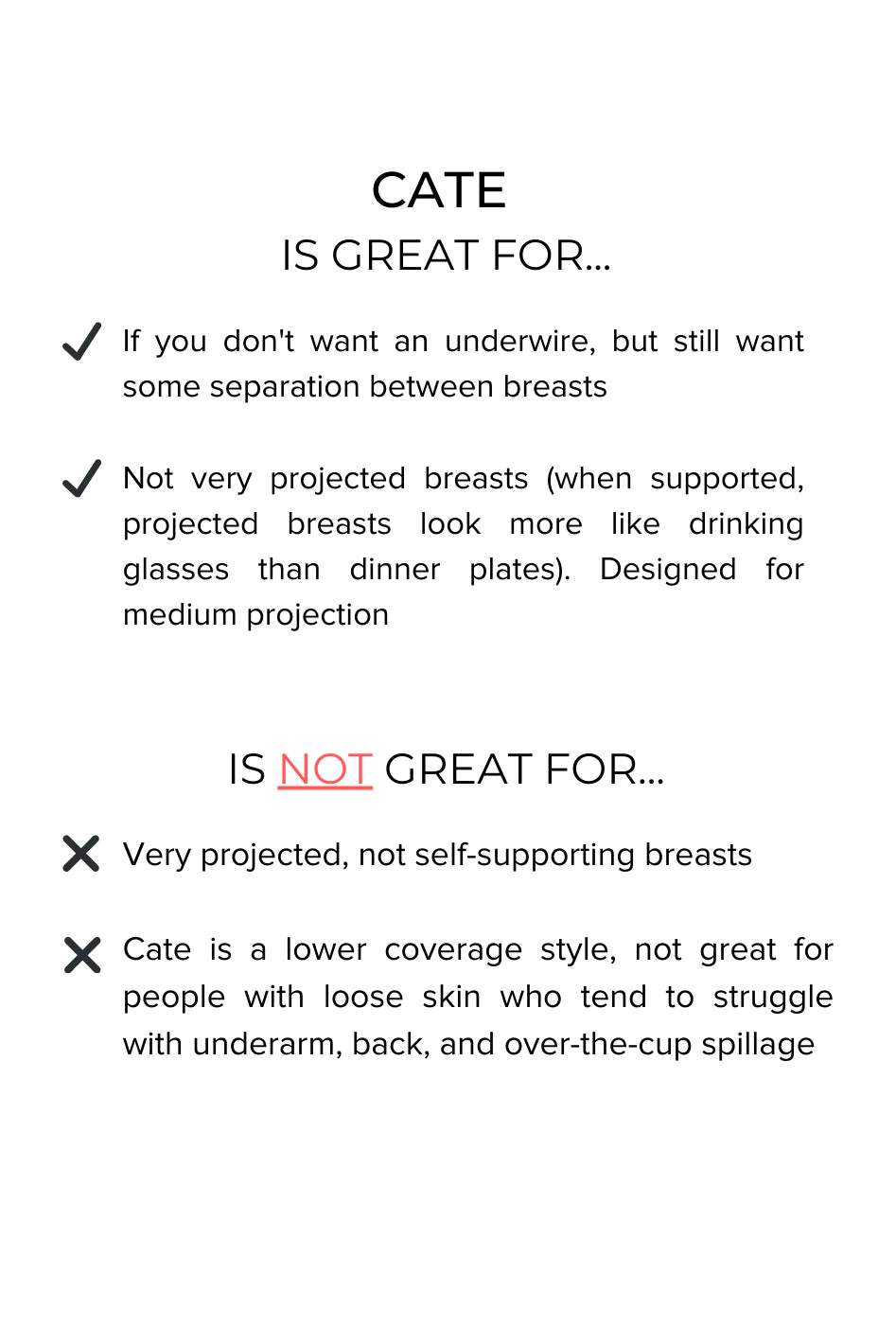 CATE
IS GREAT FOR...

✓ If you don't want an underwire, but still want some separation between breasts

✓ Not very projected breasts (when supported, projected breasts look more like drinking glasses than dinner plates). Designed for medium projection

IS NOT GREAT FOR...

✗ Very projected, not self-supporting breasts

✗ Cate is a lower coverage style, not great for people with loose skin who tend to struggle with underarm, back, and over-the-cup spillage